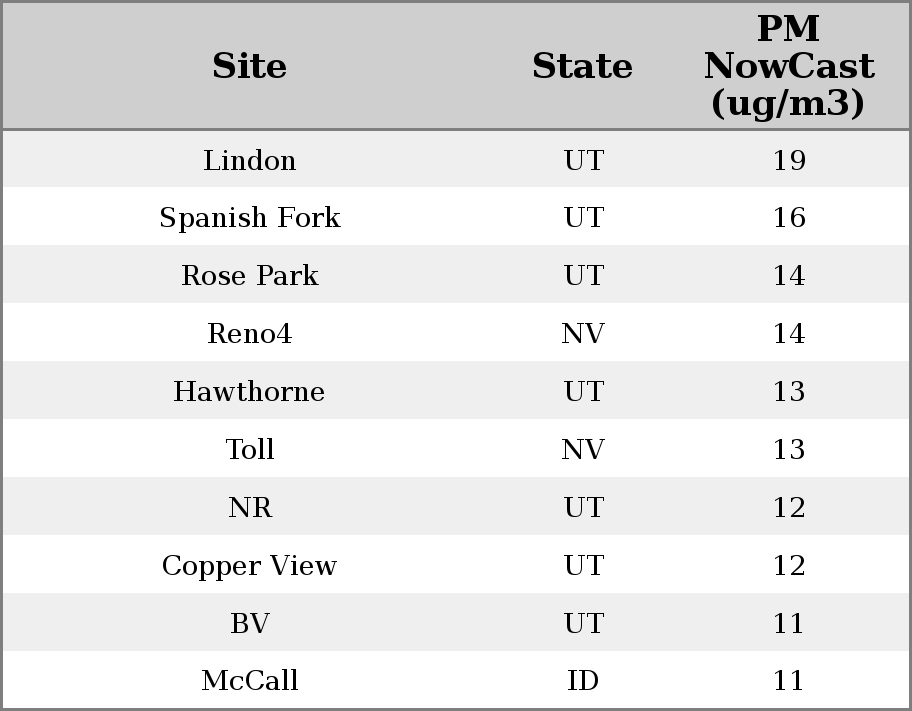 | Site | State | PM NowCast (ug/m3) |
|---|---|---|
| Lindon | UT | 19 |
| Spanish Fork | UT | 16 |
| Rose Park | UT | 14 |
| Reno4 | NV | 14 |
| Hawthorne | UT | 13 |
| Toll | NV | 13 |
| NR | UT | 12 |
| Copper View | UT | 12 |
| BV | UT | 11 |
| McCall | ID | 11 |